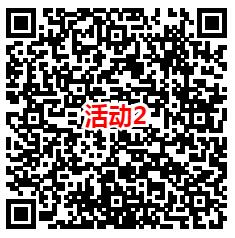 活动2